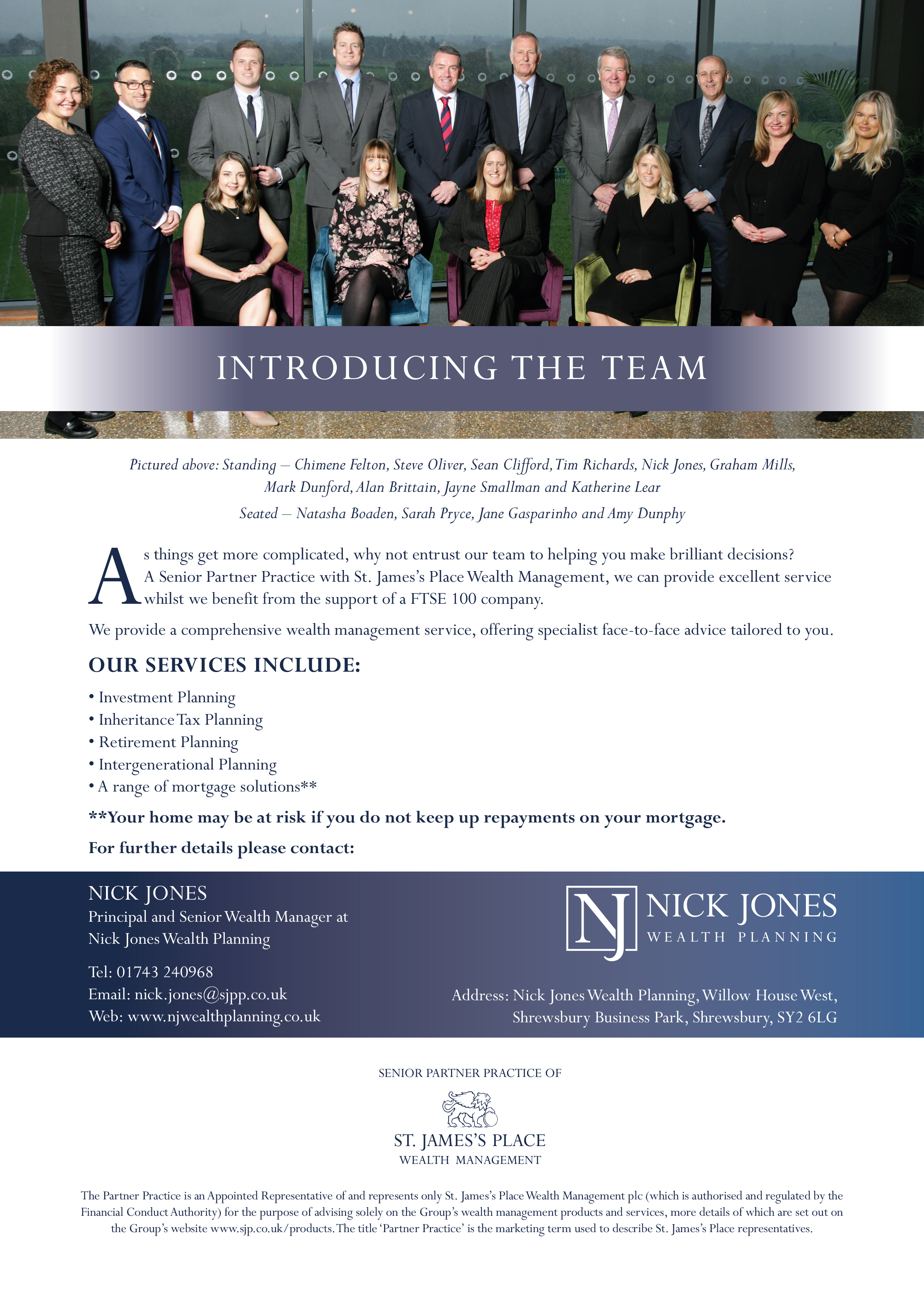 INTRODUCING THE TEAM

Pictured above: Standing – Chimene Felton, Steve Oliver, Sean Clifford, Tim Richards, Nick Jones, Graham Mills, Mark Dunford, Alan Brittain, Jayne Smallman and Katherine Lear

Seated – Natasha Boaden, Sarah Pryce, Jane Gasparinho and Amy Dunphy

As things get more complicated, why not entrust our team to helping you make brilliant decisions? A Senior Partner Practice with St. James's Place Wealth Management, we can provide excellent service whilst we benefit from the support of a FTSE 100 company.

We provide a comprehensive wealth management service, offering specialist face-to-face advice tailored to you.

OUR SERVICES INCLUDE:

• Investment Planning
• Inheritance Tax Planning
• Retirement Planning
• Intergenerational Planning
• A range of mortgage solutions**

**Your home may be at risk if you do not keep up repayments on your mortgage.

For further details please contact:

NICK JONES
Principal and Senior Wealth Manager at Nick Jones Wealth Planning

Tel: 01743 240968
Email: nick.jones@sjpp.co.uk
Web: www.njwealthplanning.co.uk

NJ NICK JONES
WEALTH PLANNING

Address: Nick Jones Wealth Planning, Willow House West, Shrewsbury Business Park, Shrewsbury, SY2 6LG

SENIOR PARTNER PRACTICE OF

ST. JAMES'S PLACE
WEALTH MANAGEMENT

The Partner Practice is an Appointed Representative of and represents only St. James's Place Wealth Management plc (which is authorised and regulated by the Financial Conduct Authority) for the purpose of advising solely on the Group's wealth management products and services, more details of which are set out on the Group's website www.sjp.co.uk/products. The title 'Partner Practice' is the marketing term used to describe St. James's Place representatives.